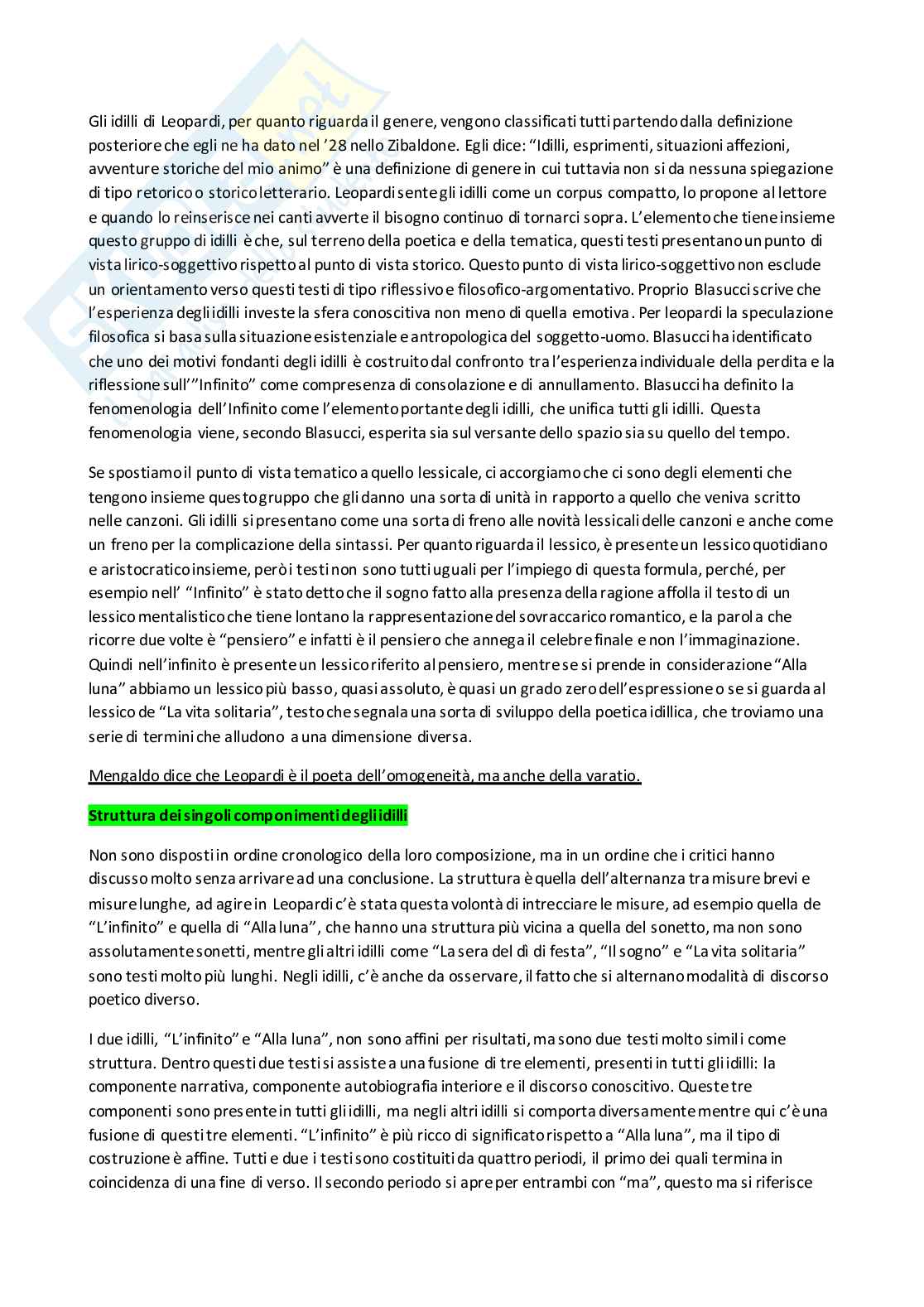 Gli idilli di Leopardi, per quanto riguarda il genere, vengono classificati tutti partendo dalla definizione posteriore che egli ne ha dato nel '28 nello Zibaldone. Egli dice: "Idilli, esprimenti, situazioni affezioni, avventure storiche del mio animo" è una definizione di genere in cui tuttavia non si da nessuna spiegazione di tipo retorico o storico letterario. Leopardi sente gli idilli come un corpus compatto, lo propone al lettore e quando lo reinserisce nei canti avverte il bisogno continuo di tornarci sopra. L'elemento che tiene insieme questo gruppo di idilli è che, sul terreno della poetica e della tematica, questi testi presentano un punto di vista lirico-soggettivo rispetto al punto di vista storico. Questo punto di vista lirico-soggettivo non esclude un orientamento verso questi testi di tipo riflessivo e filosofico-argomentativo. Proprio Blasucci scrive che l'esperienza degli idilli investe la sfera conoscitiva non meno di quella emotiva. Per leopardi la speculazione filosofica si basa sulla situazione esistenziale e antropologica del soggetto-uomo. Blasucci ha identificato che uno dei motivi fondanti degli idilli è costruito dal confronto tra l'esperienza individuale della perdita e la riflessione sull'"Infinito" come compresenza di consolazione e di annullamento. Blasucci ha definito la fenomenologia dell'Infinito come l'elemento portante degli idilli, che unifica tutti gli idilli. Questa fenomenologia viene, secondo Blasucci, esperita sia sul versante dello spazio sia su quello del tempo.

Se spostiamo il punto di vista tematico a quello lessicale, ci accorgiamo che ci sono degli elementi che tengono insieme questo gruppo che gli danno una sorta di unità in rapporto a quello che veniva scritto nelle canzoni. Gli idilli si presentano come una sorta di freno alle novità lessicali delle canzoni e anche come un freno per la complicazione della sintassi. Per quanto riguarda il lessico, è presente un lessico quotidiano e aristocratico insieme, però i testi non sono tutti uguali per l'impiego di questa formula, perché, per esempio nell' "Infinito" è stato detto che il sogno fatto alla presenza della ragione affolla il testo di un lessico mentalistico che tiene lontano la rappresentazione del sovraccarico romantico, e la parola che ricorre due volte è "pensiero" e infatti è il pensiero che annega il celebre finale e non l'immaginazione. Quindi nell'infinito è presente un lessico riferito al pensiero, mentre se si prende in considerazione "Alla luna" abbiamo un lessico più basso, quasi assoluto, è quasi un grado zero dell'espressione o se si guarda al lessico de "La vita solitaria", testo che segnala una sorta di sviluppo della poetica idillica, che troviamo una serie di termini che alludono a una dimensione diversa.

Mengaldo dice che Leopardi è il poeta dell'omogeneità, ma anche della varatio.

Struttura dei singoli componimenti degli idilli

Non sono disposti in ordine cronologico della loro composizione, ma in un ordine che i critici hanno discusso molto senza arrivare ad una conclusione. La struttura è quella dell'alternanza tra misure brevi e misure lunghe, ad agire in Leopardi c'è stata questa volontà di intrecciare le misure, ad esempio quella de "L'infinito" e quella di "Alla luna", che hanno una struttura più vicina a quella del sonetto, ma non sono assolutamente sonetti, mentre gli altri idilli come "La sera del dì di festa", "Il sogno" e "La vita solitaria" sono testi molto più lunghi. Negli idilli, c'è anche da osservare, il fatto che si alternano modalità di discorso poetico diverso.

I due idilli, "L'infinito" e "Alla luna", non sono affini per risultati, ma sono due testi molto simili come struttura. Dentro questi due testi si assiste a una fusione di tre elementi, presenti in tutti gli idilli: la componente narrativa, componente autobiografia interiore e il discorso conoscitivo. Queste tre componenti sono presente in tutti gli idilli, ma negli altri idilli si comporta diversamente mentre qui c'è una fusione di questi tre elementi. "L'infinito" è più ricco di significato rispetto a "Alla luna", ma il tipo di costruzione è affine. Tutti e due i testi sono costituiti da quattro periodi, il primo dei quali termina in coincidenza di una fine di verso. Il secondo periodo si apre per entrambi con "ma", questo ma si riferisce